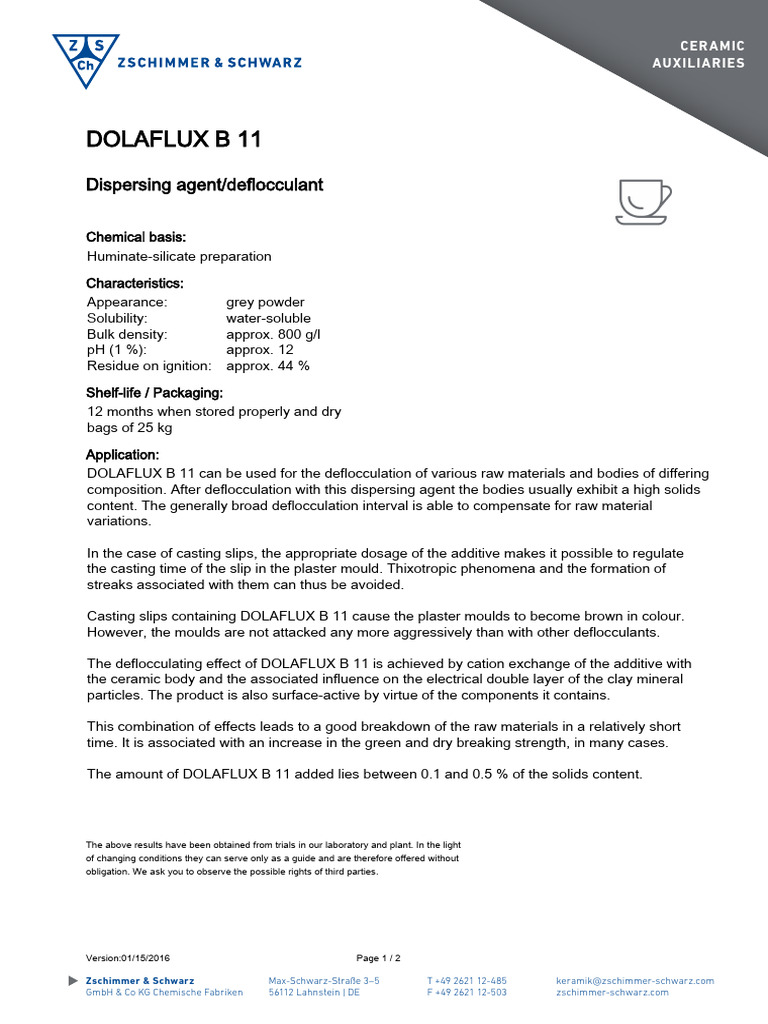 Z S Ch ZSCHIMMER & SCHWARZ

CERAMIC AUXILIARIES

DOLAFLUX B 11

Dispersing agent/deflocculant

Chemical basis:
Huminate-silicate preparation

Characteristics:

| Appearance: | grey powder |
|---|---|
| Solubility: | water-soluble |
| Bulk density: | approx. 800 g/l |
| pH (1 %): | approx. 12 |
| Residue on ignition: | approx. 44 % |

Shelf-life / Packaging:
12 months when stored properly and dry
bags of 25 kg

Application:
DOLAFLUX B 11 can be used for the deflocculation of various raw materials and bodies of differing composition. After deflocculation with this dispersing agent the bodies usually exhibit a high solids content. The generally broad deflocculation interval is able to compensate for raw material variations.

In the case of casting slips, the appropriate dosage of the additive makes it possible to regulate the casting time of the slip in the plaster mould. Thixotropic phenomena and the formation of streaks associated with them can thus be avoided.

Casting slips containing DOLAFLUX B 11 cause the plaster moulds to become brown in colour. However, the moulds are not attacked any more aggressively than with other deflocculants.

The deflocculating effect of DOLAFLUX B 11 is achieved by cation exchange of the additive with the ceramic body and the associated influence on the electrical double layer of the clay mineral particles. The product is also surface-active by virtue of the components it contains.

This combination of effects leads to a good breakdown of the raw materials in a relatively short time. It is associated with an increase in the green and dry breaking strength, in many cases.

The amount of DOLAFLUX B 11 added lies between 0.1 and 0.5 % of the solids content.

The above results have been obtained from trials in our laboratory and plant. In the light of changing conditions they can serve only as a guide and are therefore offered without obligation. We ask you to observe the possible rights of third parties.

Version:01/15/2016

Page 1 / 2

Zschimmer & Schwarz
GmbH & Co KG Chemische Fabriken

Max-Schwarz-Straße 3–5
56112 Lahnstein | DE

T +49 2621 12-485
F +49 2621 12-503

keramik@zschimmer-schwarz.com
zschimmer-schwarz.com